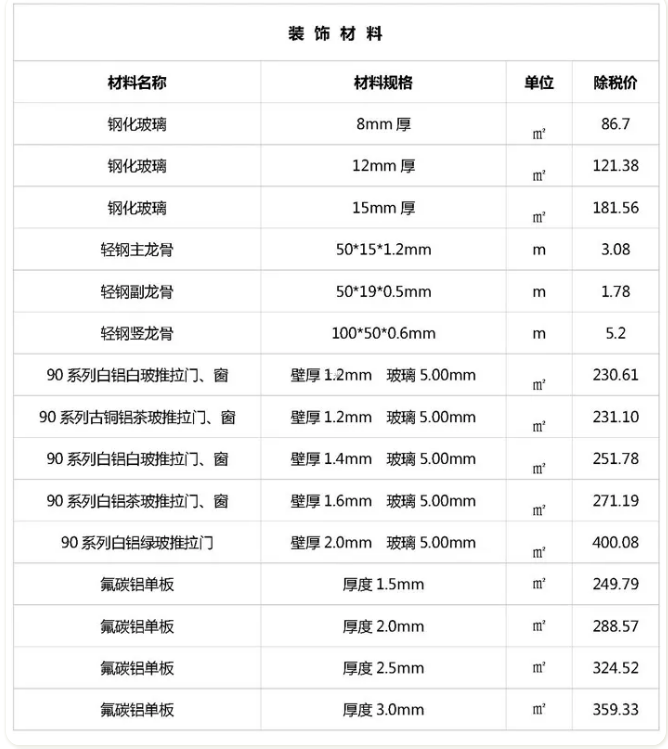 装饰材料

| 材料名称 | 材料规格 | 单位 | 除税价 |
|---|---|---|---|
| 钢化玻璃 | 8mm厚 | ㎡ | 86.7 |
| 钢化玻璃 | 12mm厚 | ㎡ | 121.38 |
| 钢化玻璃 | 15mm厚 | ㎡ | 181.56 |
| 轻钢主龙骨 | 50*15*1.2mm | m | 3.08 |
| 轻钢副龙骨 | 50*19*0.5mm | m | 1.78 |
| 轻钢竖龙骨 | 100*50*0.6mm | m | 5.2 |
| 90系列白铝白玻推拉门、窗 | 壁厚1.2mm 玻璃5.00mm | ㎡ | 230.61 |
| 90系列古铜铝茶玻推拉门、窗 | 壁厚1.2mm 玻璃5.00mm | ㎡ | 231.10 |
| 90系列白铝白玻推拉门、窗 | 壁厚1.4mm 玻璃5.00mm | ㎡ | 251.78 |
| 90系列白铝茶玻推拉门、窗 | 壁厚1.6mm 玻璃5.00mm | ㎡ | 271.19 |
| 90系列白铝绿玻推拉门 | 壁厚2.0mm 玻璃5.00mm | ㎡ | 400.08 |
| 氟碳铝单板 | 厚度1.5mm | ㎡ | 249.79 |
| 氟碳铝单板 | 厚度2.0mm | ㎡ | 288.57 |
| 氟碳铝单板 | 厚度2.5mm | ㎡ | 324.52 |
| 氟碳铝单板 | 厚度3.0mm | ㎡ | 359.33 |